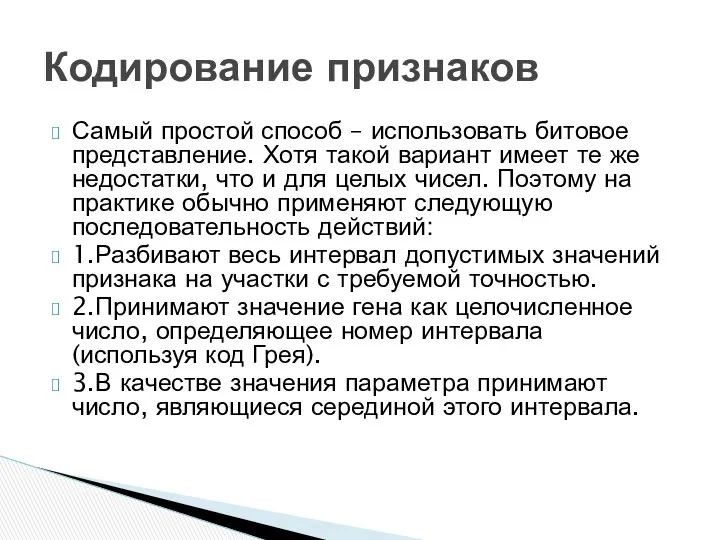 Кодирование признаков

Самый простой способ – использовать битовое представление. Хотя такой вариант имеет те же недостатки, что и для целых чисел. Поэтому на практике обычно применяют следующую последовательность действий:

1.Разбивают весь интервал допустимых значений признака на участки с требуемой точностью.

2.Принимают значение гена как целочисленное число, определяющее номер интервала (используя код Грея).

3.В качестве значения параметра принимают число, являющиеся серединой этого интервала.